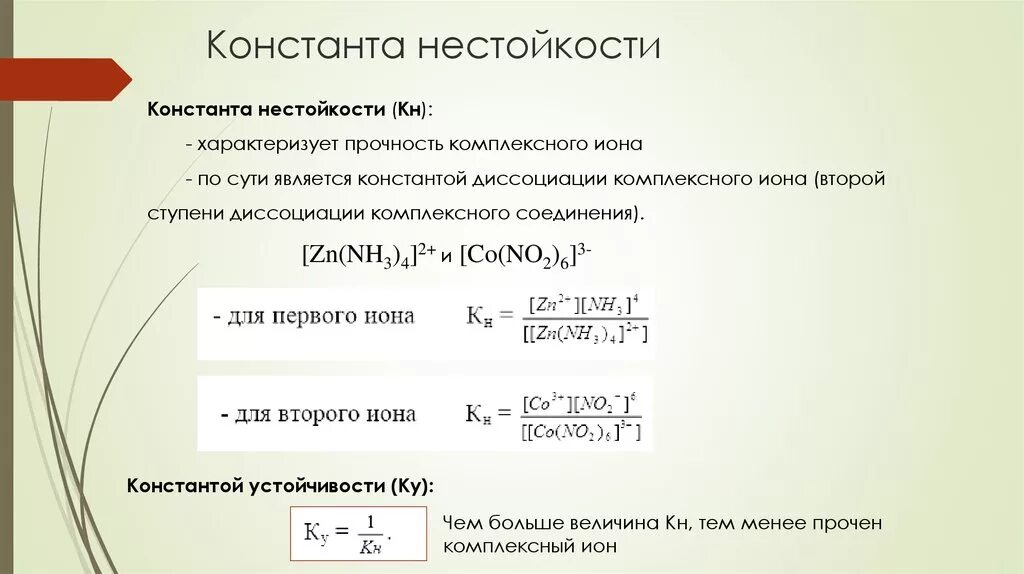 Константа нестойкости

Константа нестойкости (Кн):

- характеризует прочность комплексного иона

- по сути является константой диссоциации комплексного иона (второй ступени диссоциации комплексного соединения).

$[Zn(NH_3)_4]^{2+}$ и $[Co(NO_2)_6]^{3-}$

- для первого иона $К_н = \frac{[Zn^{2+}][NH_3]^4}{[[Zn(NH_3)_4]^{2+}]}$

- для второго иона $К_н = \frac{[Co^{3+}][NO_2^-]^6}{[[Co(NO_2)_6]^{3-}]}$

Константой устойчивости (Ку):

$К_у = \frac{1}{Кн}.$

Чем больше величина Кн, тем менее прочен комплексный ион